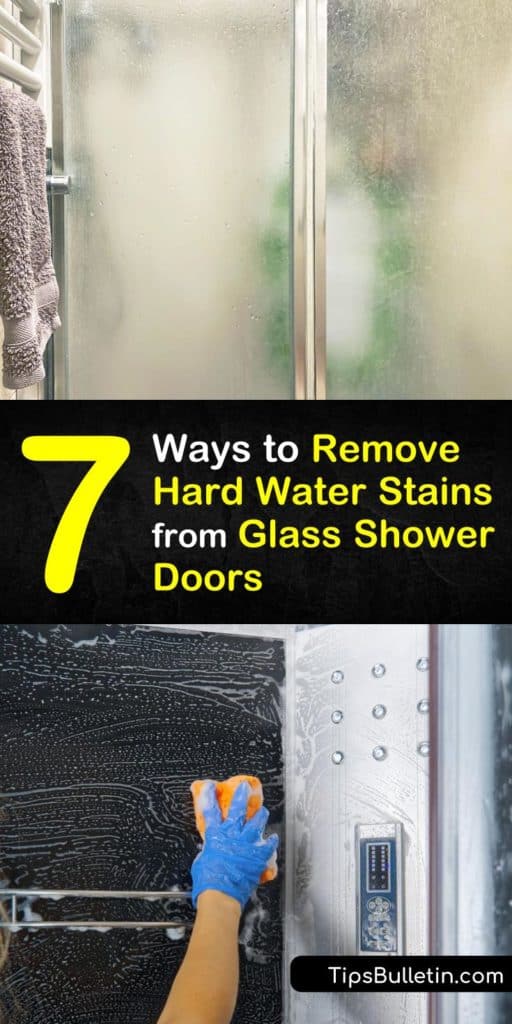 7 Ways to Remove Hard Water Stains from Glass Shower Doors

TipsBulletin.com